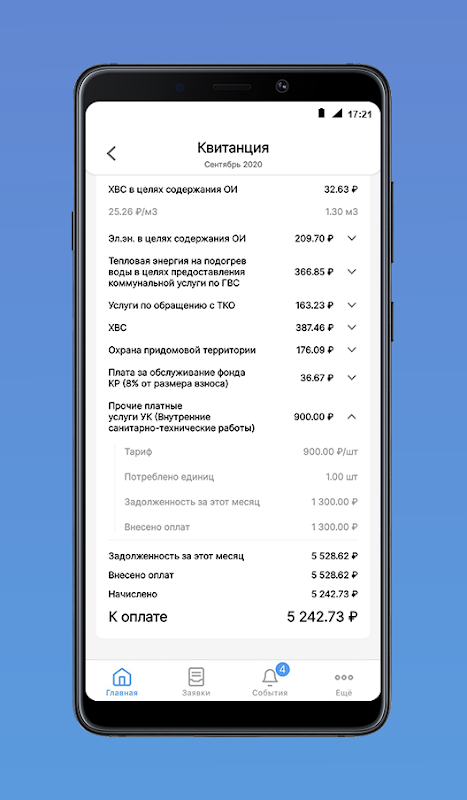 17:21

Квитанция
Сентябрь 2020

ХВС в целях содержания ОИ 32.63 ₽

25.26 ₽/м3 1.30 м3

Эл.эн. в целях содержания ОИ 209.70 ₽

Тепловая энергия на подогрев воды в целях предоставления коммунальной услуги по ГВС 366.85 ₽

Услуги по обращению с ТКО 163.23 ₽

ХВС 387.46 ₽

Охрана придомовой территории 176.09 ₽

Плата за обслуживание фонда КР (8% от размера взноса) 36.67 ₽

Прочие платные услуги УК (Внутренние санитарно-технические работы) 900.00 ₽

Тариф 900.00 ₽/шт

Потреблено единиц 1.00 шт

Задолженность за этот месяц 1 300.00 ₽

Внесено оплат 1 300.00 ₽

Задолженность за этот месяц 5 528.62 ₽

Внесено оплат 5 528.62 ₽

Начислено 5 242.73 ₽

К оплате 5 242.73 ₽

Главная Заявки 4 События Ещё